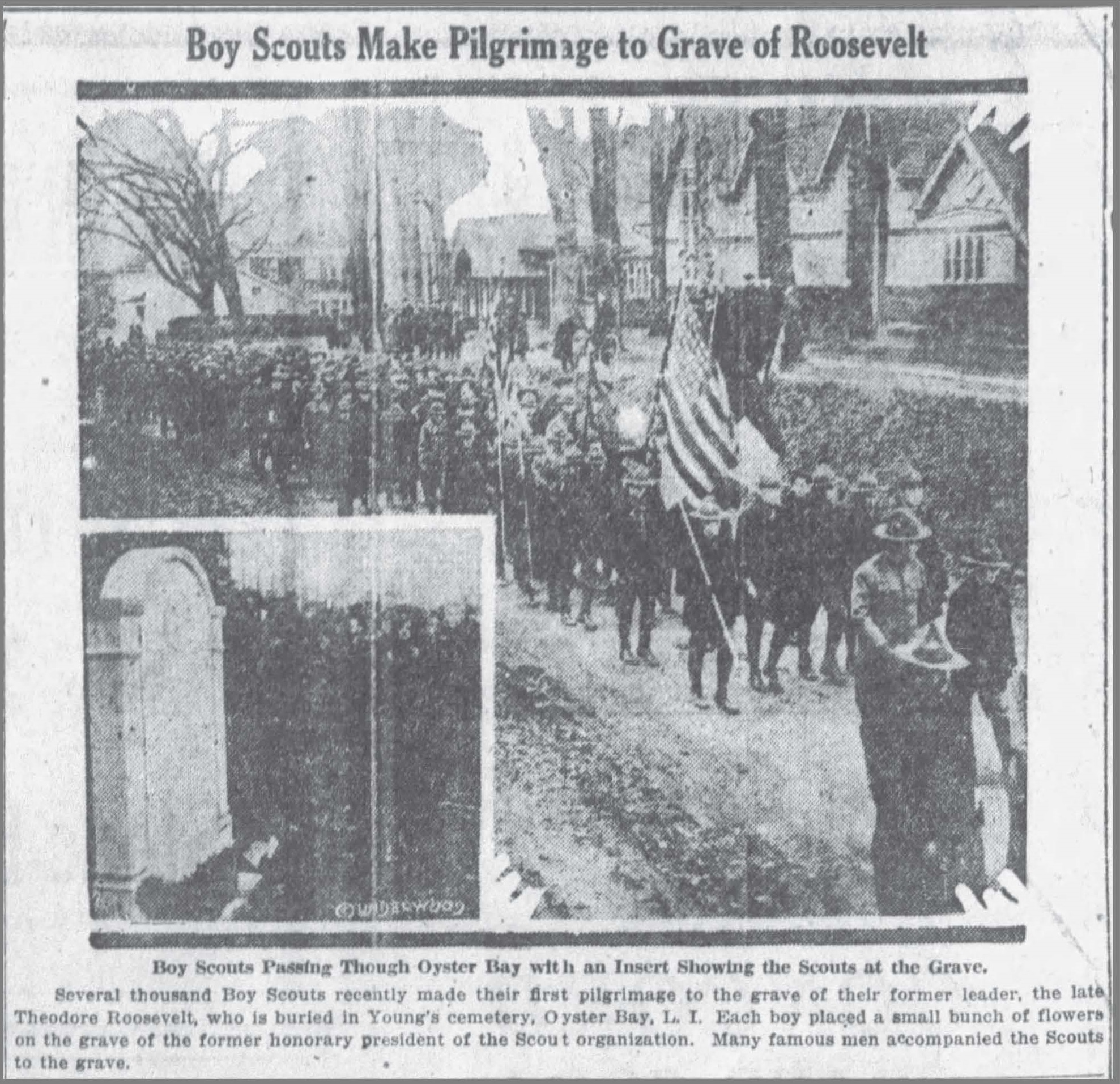 Boy Scouts Make Pilgrimage to Grave of Roosevelt

© UNDERWOOD

Boy Scouts Passing Though Oyster Bay with an Insert Showing the Scouts at the Grave.

Several thousand Boy Scouts recently made their first pilgrimage to the grave of their former leader, the late Theodore Roosevelt, who is buried in Young's cemetery, Oyster Bay, L. I. Each boy placed a small bunch of flowers on the grave of the former honorary president of the Scout organization. Many famous men accompanied the Scouts to the grave.